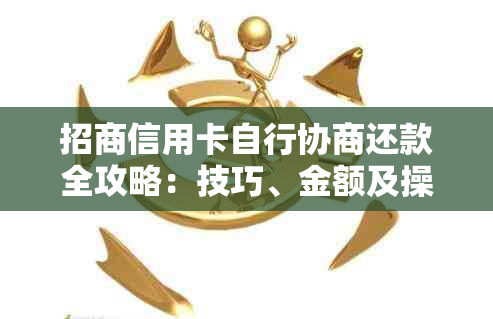 招商信用卡自行协商还款全攻略：技巧、金额及操